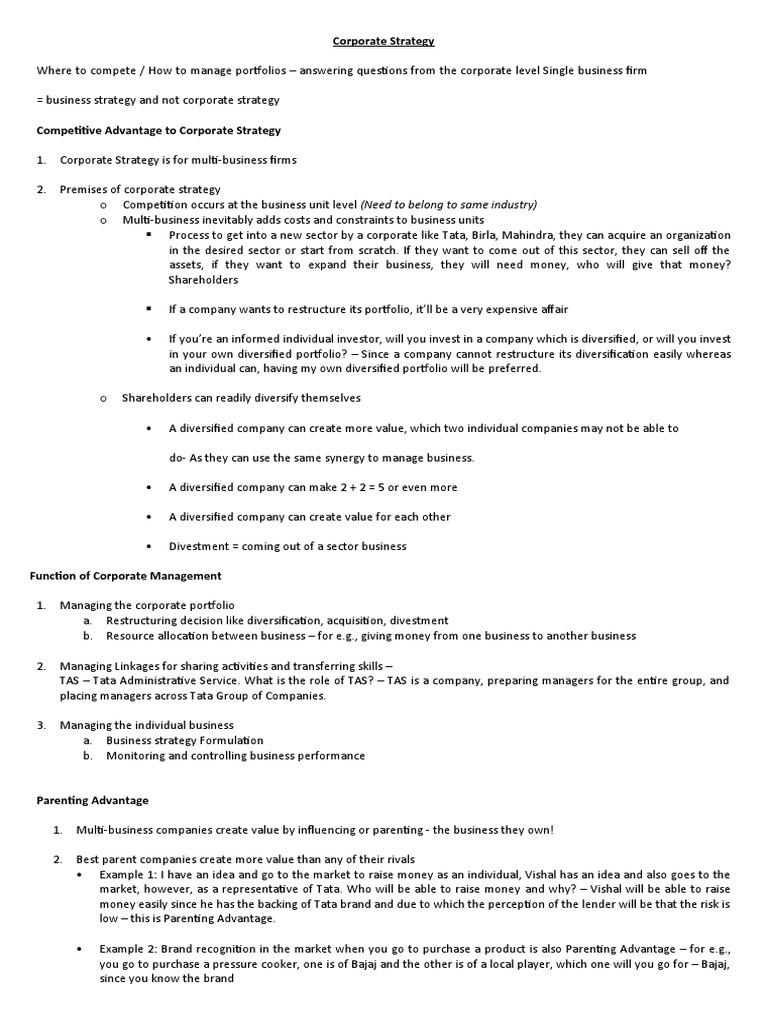 Corporate Strategy

Where to compete / How to manage portfolios – answering questions from the corporate level Single business firm

= business strategy and not corporate strategy

Competitive Advantage to Corporate Strategy

1. Corporate Strategy is for multi-business firms

2. Premises of corporate strategy
o Competition occurs at the business unit level (Need to belong to same industry)
o Multi-business inevitably adds costs and constraints to business units
▪ Process to get into a new sector by a corporate like Tata, Birla, Mahindra, they can acquire an organization in the desired sector or start from scratch. If they want to come out of this sector, they can sell off the assets, if they want to expand their business, they will need money, who will give that money? Shareholders

▪ If a company wants to restructure its portfolio, it'll be a very expensive affair

• If you're an informed individual investor, will you invest in a company which is diversified, or will you invest in your own diversified portfolio? – Since a company cannot restructure its diversification easily whereas an individual can, having my own diversified portfolio will be preferred.

o Shareholders can readily diversify themselves

• A diversified company can create more value, which two individual companies may not be able to

do- As they can use the same synergy to manage business.

• A diversified company can make 2 + 2 = 5 or even more

• A diversified company can create value for each other

• Divestment = coming out of a sector business

Function of Corporate Management

1. Managing the corporate portfolio
a. Restructuring decision like diversification, acquisition, divestment
b. Resource allocation between business – for e.g., giving money from one business to another business

2. Managing Linkages for sharing activities and transferring skills –
TAS – Tata Administrative Service. What is the role of TAS? – TAS is a company, preparing managers for the entire group, and placing managers across Tata Group of Companies.

3. Managing the individual business
a. Business strategy Formulation
b. Monitoring and controlling business performance

Parenting Advantage

1. Multi-business companies create value by influencing or parenting - the business they own!

2. Best parent companies create more value than any of their rivals
• Example 1: I have an idea and go to the market to raise money as an individual, Vishal has an idea and also goes to the market, however, as a representative of Tata. Who will be able to raise money and why? – Vishal will be able to raise money easily since he has the backing of Tata brand and due to which the perception of the lender will be that the risk is low – this is Parenting Advantage.

• Example 2: Brand recognition in the market when you go to purchase a product is also Parenting Advantage – for e.g., you go to purchase a pressure cooker, one is of Bajaj and the other is of a local player, which one will you go for – Bajaj, since you know the brand